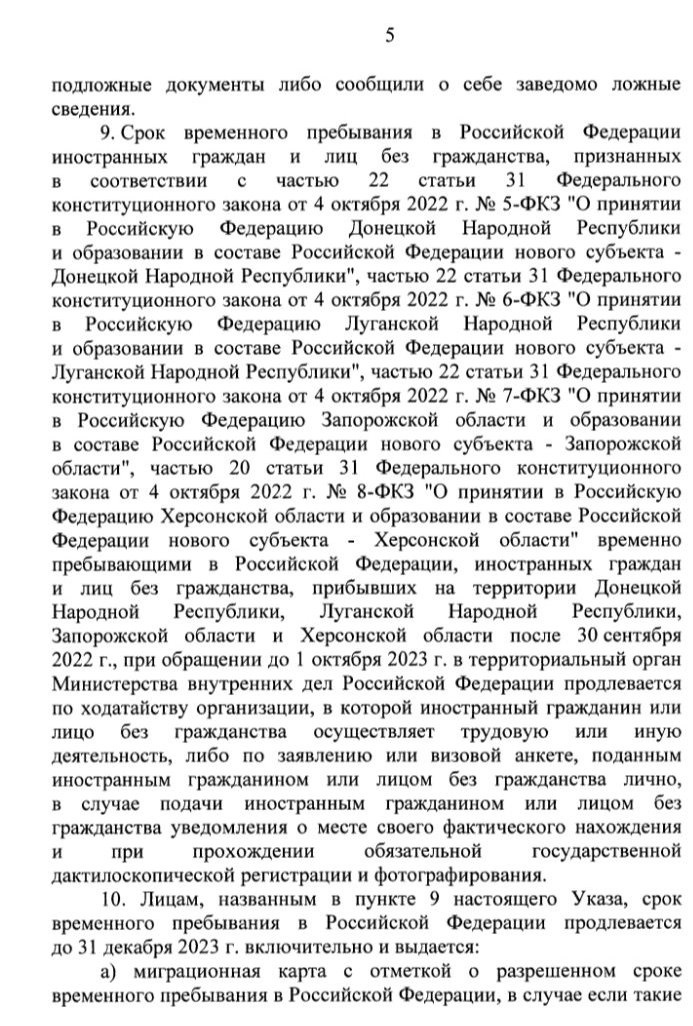 5

подложные документы либо сообщили о себе заведомо ложные сведения.

9. Срок временного пребывания в Российской Федерации иностранных граждан и лиц без гражданства, признанных в соответствии с частью 22 статьи 31 Федерального конституционного закона от 4 октября 2022 г. № 5-ФКЗ "О принятии в Российскую Федерацию Донецкой Народной Республики и образовании в составе Российской Федерации нового субъекта - Донецкой Народной Республики", частью 22 статьи 31 Федерального конституционного закона от 4 октября 2022 г. № 6-ФКЗ "О принятии в Российскую Федерацию Луганской Народной Республики и образовании в составе Российской Федерации нового субъекта - Луганской Народной Республики", частью 22 статьи 31 Федерального конституционного закона от 4 октября 2022 г. № 7-ФКЗ "О принятии в Российскую Федерацию Запорожской области и образовании в составе Российской Федерации нового субъекта - Запорожской области", частью 20 статьи 31 Федерального конституционного закона от 4 октября 2022 г. № 8-ФКЗ "О принятии в Российскую Федерацию Херсонской области и образовании в составе Российской Федерации нового субъекта - Херсонской области" временно пребывающими в Российской Федерации, иностранных граждан и лиц без гражданства, прибывших на территории Донецкой Народной Республики, Луганской Народной Республики, Запорожской области и Херсонской области после 30 сентября 2022 г., при обращении до 1 октября 2023 г. в территориальный орган Министерства внутренних дел Российской Федерации продлевается по ходатайству организации, в которой иностранный гражданин или лицо без гражданства осуществляет трудовую или иную деятельность, либо по заявлению или визовой анкете, поданным иностранным гражданином или лицом без гражданства лично, в случае подачи иностранным гражданином или лицом без гражданства уведомления о месте своего фактического нахождения и при прохождении обязательной государственной дактилоскопической регистрации и фотографирования.

10. Лицам, названным в пункте 9 настоящего Указа, срок временного пребывания в Российской Федерации продлевается до 31 декабря 2023 г. включительно и выдается:

а) миграционная карта с отметкой о разрешенном сроке временного пребывания в Российской Федерации, в случае если такие